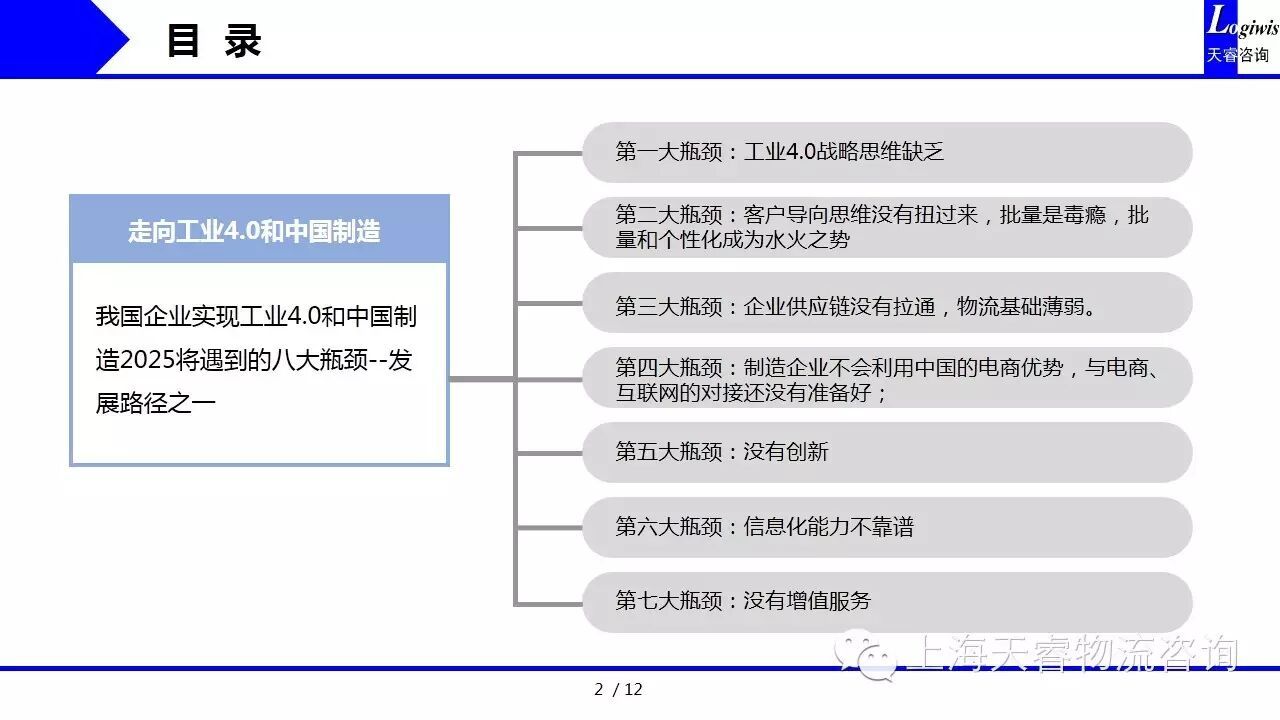 目 录

Logiwis
天睿咨询

走向工业4.0和中国制造

我国企业实现工业4.0和中国制造2025将遇到的八大瓶颈--发展路径之一

第一大瓶颈：工业4.0战略思维缺乏

第二大瓶颈：客户导向思维没有扭过来，批量是毒瘾，批量和个性化成为水火之势

第三大瓶颈：企业供应链没有拉通，物流基础薄弱。

第四大瓶颈：制造企业不会利用中国的电商优势，与电商、互联网的对接还没有准备好；

第五大瓶颈：没有创新

第六大瓶颈：信息化能力不靠谱

第七大瓶颈：没有增值服务

上海天睿物流咨询

2 / 12